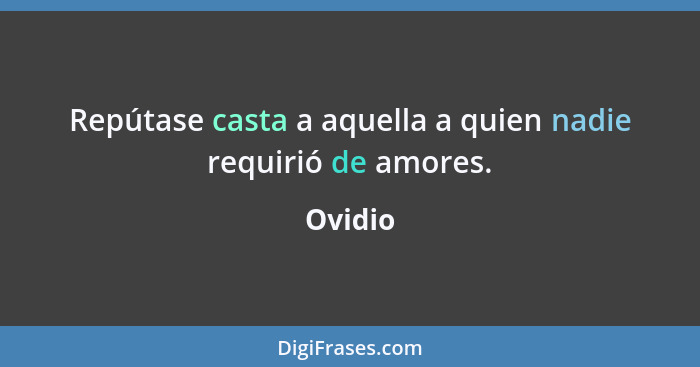 Repútase casta a aquella a quien nadie requirió de amores.

Ovidio

DigiFrases.com